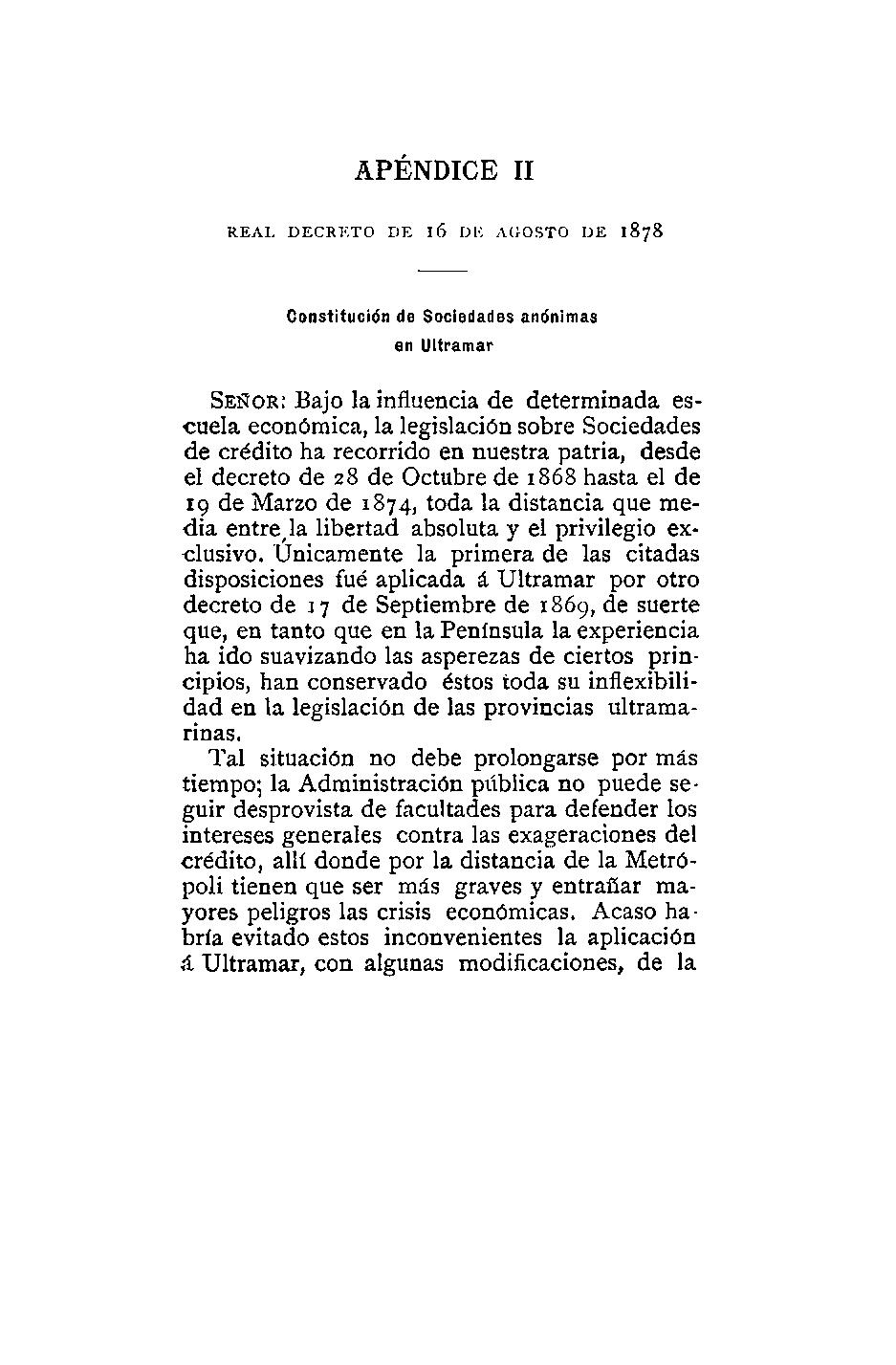 APÉNDICE II

REAL DECRETO DE 16 DE AGOSTO DE 1878

Constitución de Sociedades anónimas en Ultramar

SEÑOR: Bajo la influencia de determinada escuela económica, la legislación sobre Sociedades de crédito ha recorrido en nuestra patria, desde el decreto de 28 de Octubre de 1868 hasta el de 19 de Marzo de 1874, toda la distancia que media entre la libertad absoluta y el privilegio exclusivo. Únicamente la primera de las citadas disposiciones fué aplicada á Ultramar por otro decreto de 17 de Septiembre de 1869, de suerte que, en tanto que en la Península la experiencia ha ido suavizando las asperezas de ciertos principios, han conservado éstos toda su inflexibilidad en la legislación de las provincias ultramarinas.

Tal situación no debe prolongarse por más tiempo; la Administración pública no puede seguir desprovista de facultades para defender los intereses generales contra las exageraciones del crédito, allí donde por la distancia de la Metrópoli tienen que ser más graves y entrañar mayores peligros las crisis económicas. Acaso habría evitado estos inconvenientes la aplicación á Ultramar, con algunas modificaciones, de la